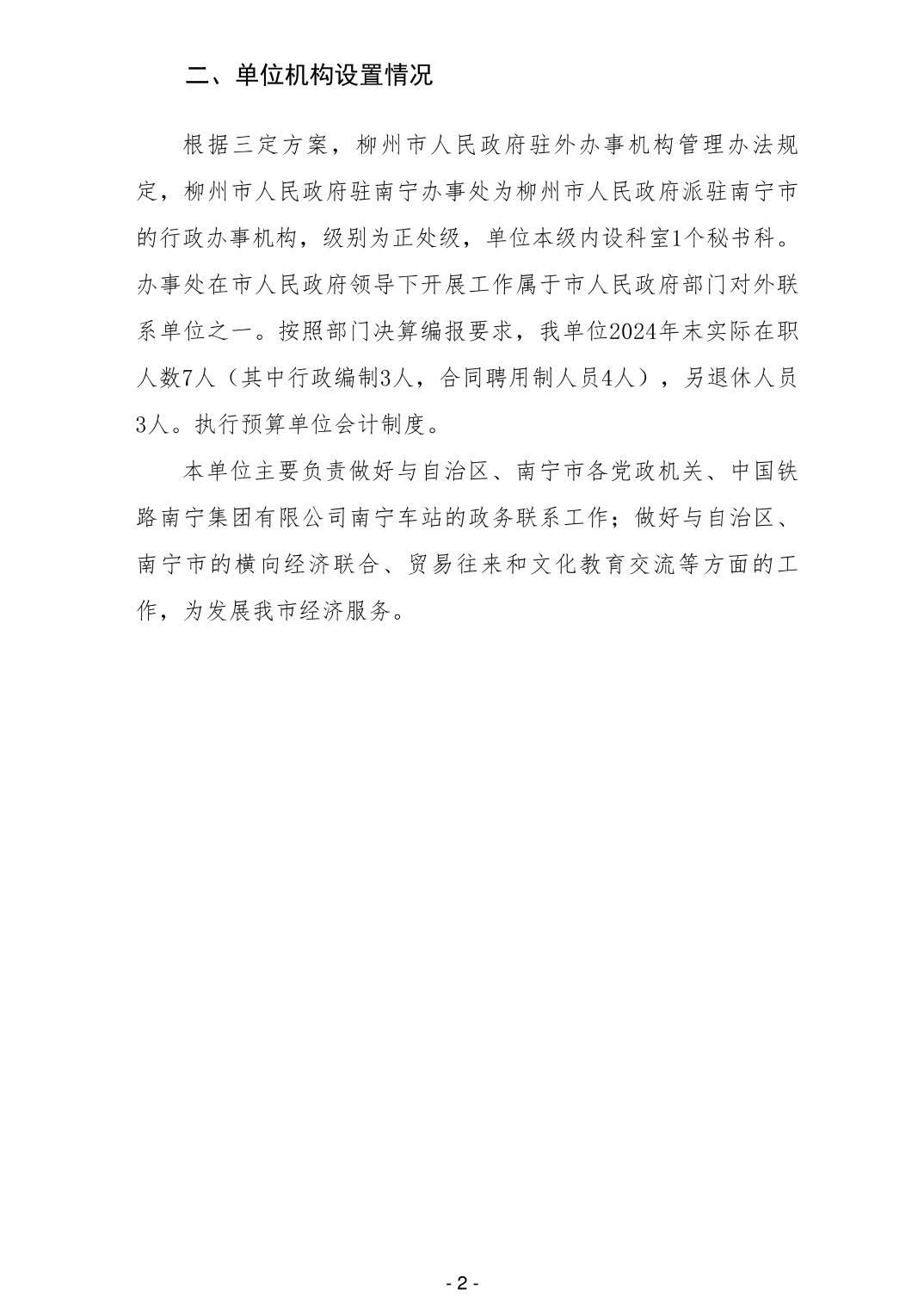 二、单位机构设置情况

根据三定方案，柳州市人民政府驻外办事机构管理办法规定，柳州市人民政府驻南宁办事处为柳州市人民政府派驻南宁市的行政办事机构，级别为正处级，单位本级内设科室1个秘书科。办事处在市人民政府领导下开展工作属于市人民政府部门对外联系单位之一。按照部门决算编报要求，我单位2024年末实际在职人数7人（其中行政编制3人，合同聘用制人员4人），另退休人员3人。执行预算单位会计制度。

本单位主要负责做好与自治区、南宁市各党政机关、中国铁路南宁集团有限公司南宁车站的政务联系工作；做好与自治区、南宁市的横向经济联合、贸易往来和文化教育交流等方面的工作，为发展我市经济服务。

- 2 -